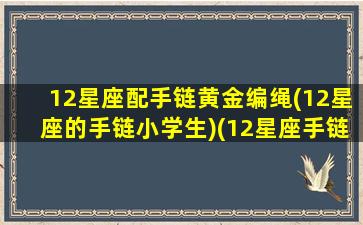 12星座配手链黄金编绳(12星座的手链小学生)(12星座手链